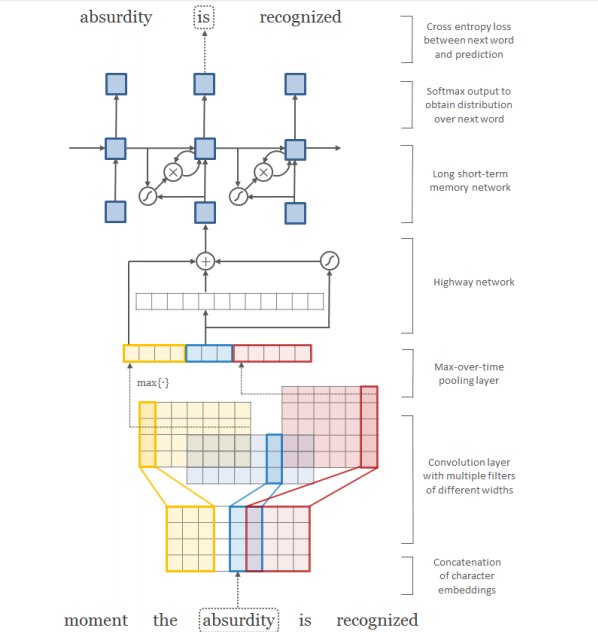 absurdity is recognized

Cross entropy loss between next word and prediction

Softmax output to obtain distribution over next word

Long short-term memory network

Highway network

Max-over-time pooling layer

max{·}

Convolution layer with multiple filters of different widths

Concatenation of character embeddings

moment the absurdity is recognized